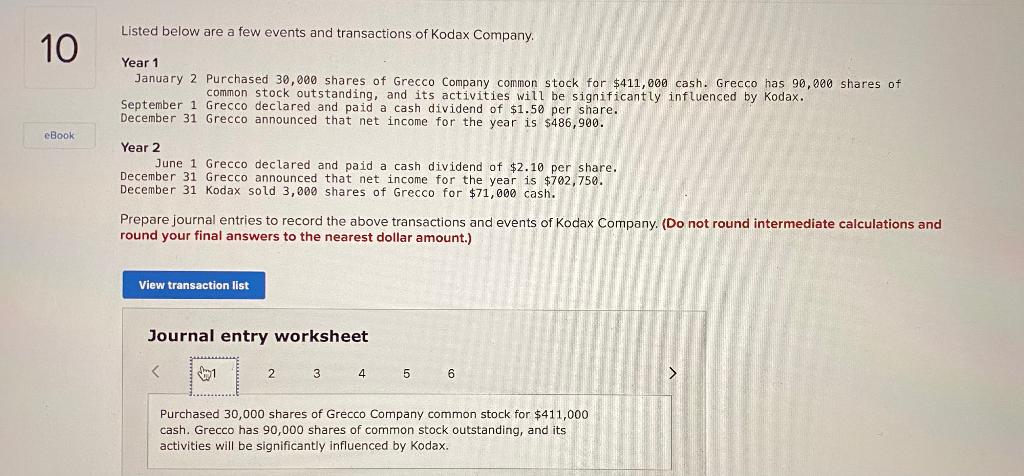 10

eBook

Listed below are a few events and transactions of Kodax Company.

Year 1
January 2 Purchased 30,000 shares of Grecco Company common stock for $411,000 cash. Grecco has 90,000 shares of common stock outstanding, and its activities will be significantly influenced by Kodax.
September 1 Grecco declared and paid a cash dividend of $1.50 per share.
December 31 Grecco announced that net income for the year is $486,900.

Year 2
June 1 Grecco declared and paid a cash dividend of $2.10 per share.
December 31 Grecco announced that net income for the year is $702,750.
December 31 Kodax sold 3,000 shares of Grecco for $71,000 cash.

Prepare journal entries to record the above transactions and events of Kodax Company. (Do not round intermediate calculations and round your final answers to the nearest dollar amount.)

View transaction list

Journal entry worksheet

< 1 2 3 4 5 6 >

Purchased 30,000 shares of Grecco Company common stock for $411,000 cash. Grecco has 90,000 shares of common stock outstanding, and its activities will be significantly influenced by Kodax.